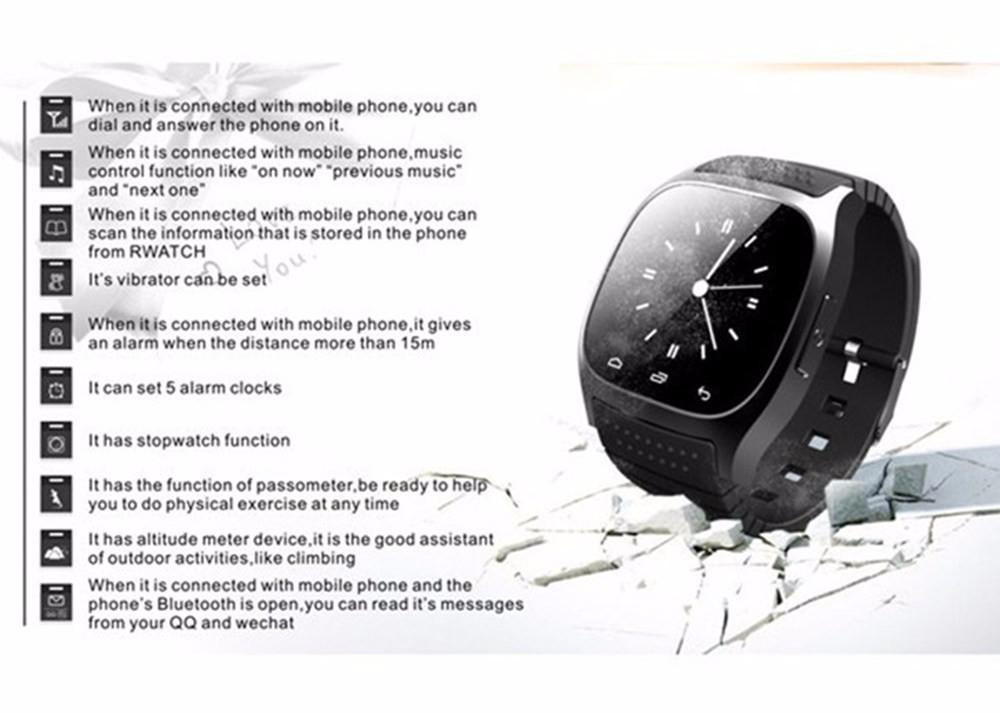 When it is connected with mobile phone,you can dial and answer the phone on it.

When it is connected with mobile phone,music control function like "on now" "previous music" and "next one"

When it is connected with mobile phone,you can scan the information that is stored in the phone from RWATCH

It's vibrator can be set

When it is connected with mobile phone,it gives an alarm when the distance more than 15m

It can set 5 alarm clocks

It has stopwatch function

It has the function of passometer,be ready to help you to do physical exercise at any time

It has altitude meter device,it is the good assistant of outdoor activities,like climbing

When it is connected with mobile phone and the phone's Bluetooth is open,you can read it's messages from your QQ and wechat